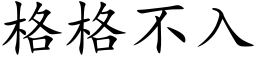 格格不入